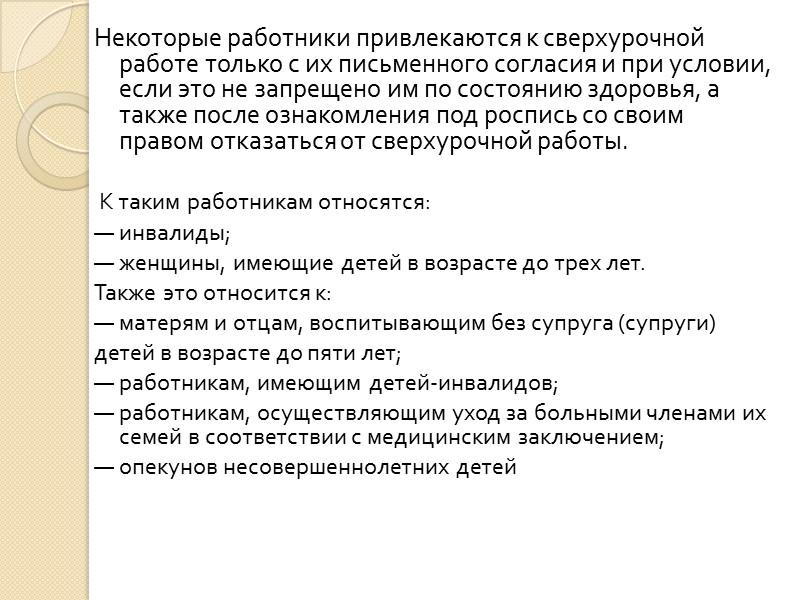 Некоторые работники привлекаются к сверхурочной работе только с их письменного согласия и при условии, если это не запрещено им по состоянию здоровья, а также после ознакомления под роспись со своим правом отказаться от сверхурочной работы.

К таким работникам относятся:
— инвалиды;
— женщины, имеющие детей в возрасте до трех лет.
Также это относится к:
— матерям и отцам, воспитывающим без супруга (супруги) детей в возрасте до пяти лет;
— работникам, имеющим детей-инвалидов;
— работникам, осуществляющим уход за больными членами их семей в соответствии с медицинским заключением;
— опекунов несовершеннолетних детей